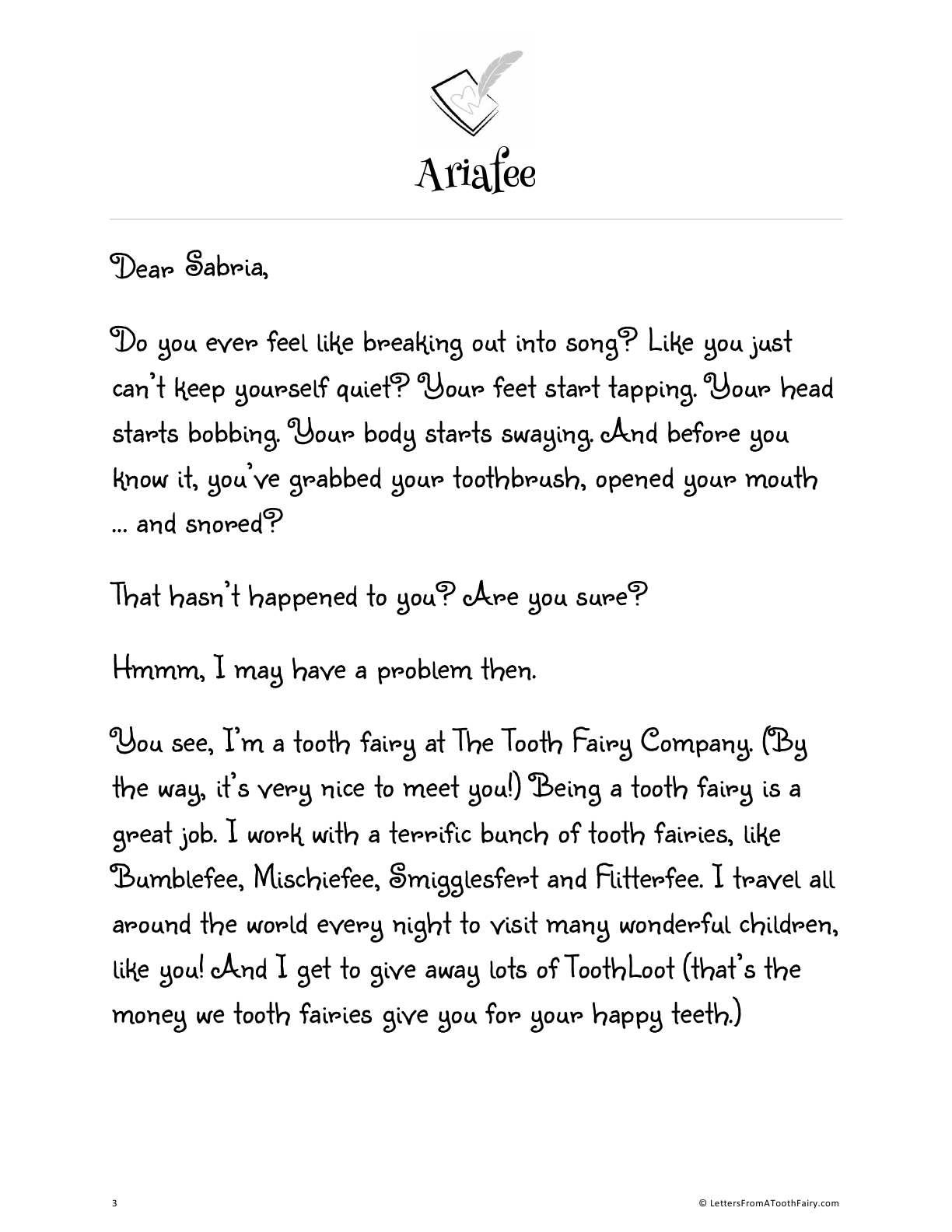 Ariafee

Dear Sabria,

Do you ever feel like breaking out into song? Like you just can't keep yourself quiet? Your feet start tapping. Your head starts bobbing. Your body starts swaying. And before you know it, you've grabbed your toothbrush, opened your mouth ... and snored?

That hasn't happened to you? Are you sure?

Hmmm, I may have a problem then.

You see, I'm a tooth fairy at The Tooth Fairy Company. (By the way, it's very nice to meet you!) Being a tooth fairy is a great job. I work with a terrific bunch of tooth fairies, like Bumblefee, Mischiefee, Smigglesfert and Flitterfee. I travel all around the world every night to visit many wonderful children, like you! And I get to give away lots of ToothLoot (that's the money we tooth fairies give you for your happy teeth.)

3

© LettersFromAToothFairy.com